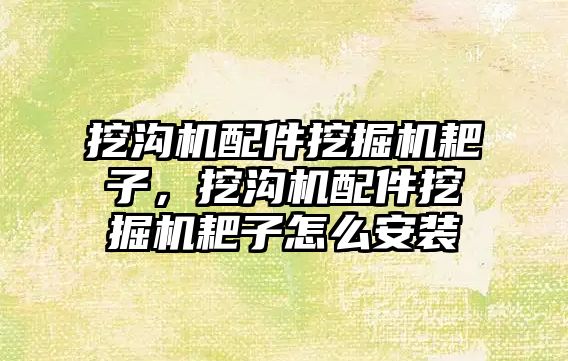 挖沟机配件挖掘机耙子，挖沟机配件挖掘机耙子怎么安装